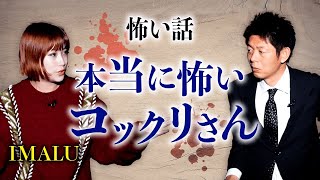 怖い話

本当に怖い
コックリさん

IMALU